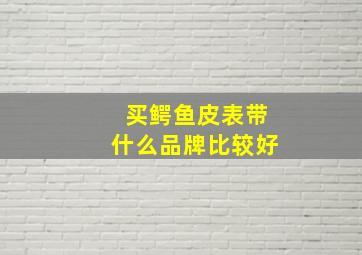 买鳄鱼皮表带
什么品牌比较好